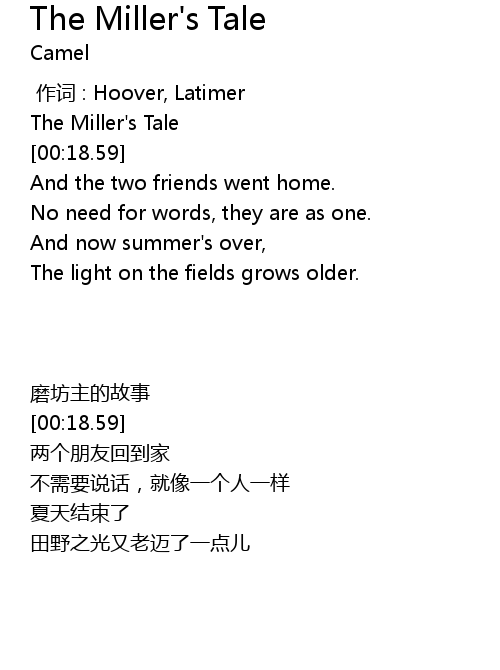 The Miller's Tale
Camel

作词 : Hoover, Latimer
The Miller's Tale
[00:18.59]
And the two friends went home.
No need for words, they are as one.
And now summer's over,
The light on the fields grows older.

磨坊主的故事
[00:18.59]
两个朋友回到家
不需要说话，就像一个人一样
夏天结束了
田野之光又老迈了一点儿